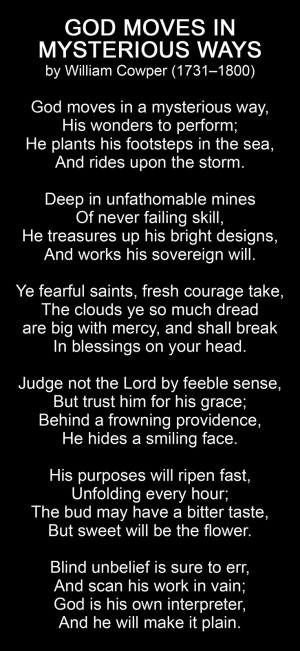 GOD MOVES IN MYSTERIOUS WAYS
by William Cowper (1731–1800)

God moves in a mysterious way,
His wonders to perform;
He plants his footsteps in the sea,
And rides upon the storm.

Deep in unfathomable mines
Of never failing skill,
He treasures up his bright designs,
And works his sovereign will.

Ye fearful saints, fresh courage take,
The clouds ye so much dread
are big with mercy, and shall break
In blessings on your head.

Judge not the Lord by feeble sense,
But trust him for his grace;
Behind a frowning providence,
He hides a smiling face.

His purposes will ripen fast,
Unfolding every hour;
The bud may have a bitter taste,
But sweet will be the flower.

Blind unbelief is sure to err,
And scan his work in vain;
God is his own interpreter,
And he will make it plain.